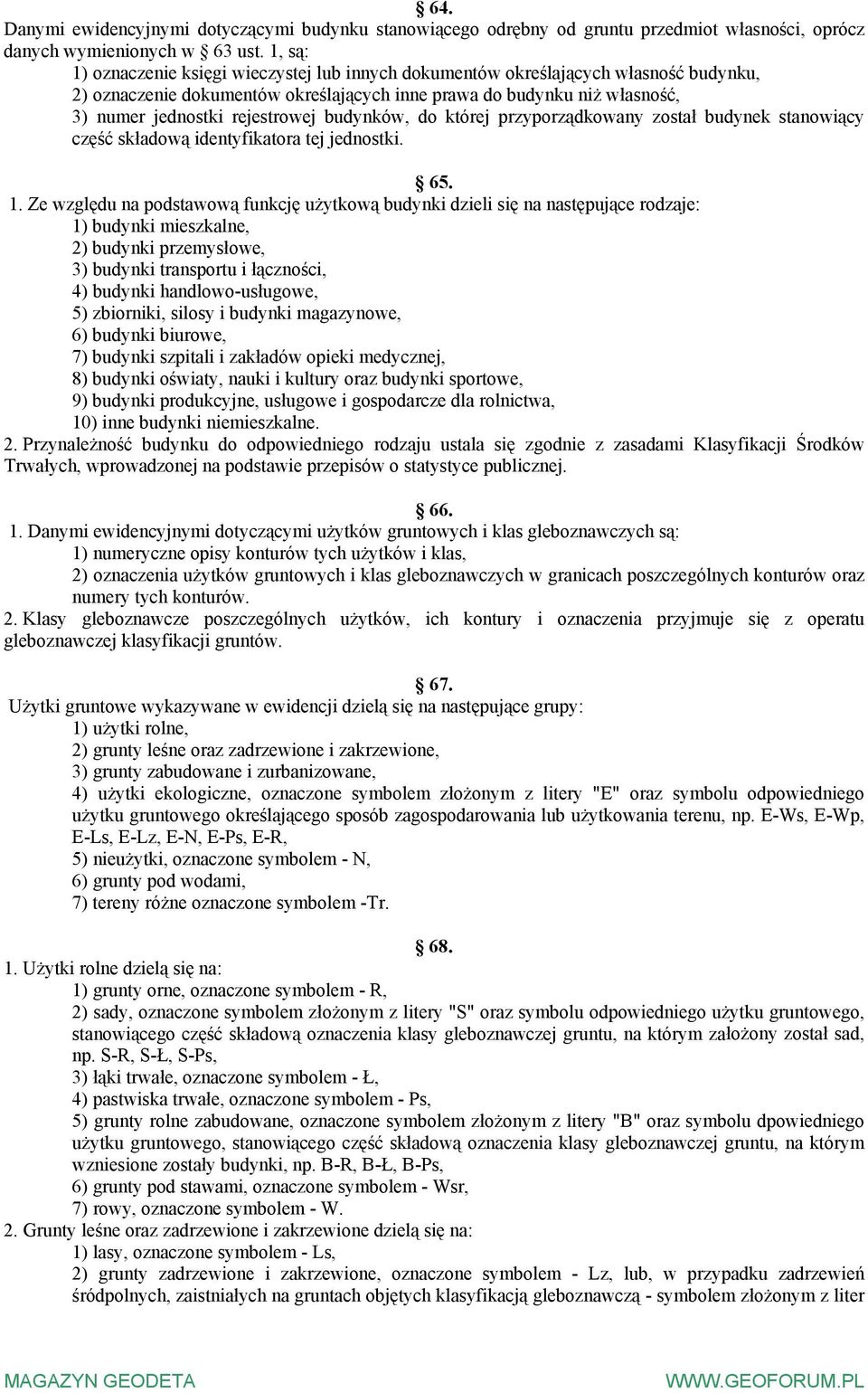 § 64.
Danymi ewidencyjnymi dotyczącymi budynku stanowiącego odrębny od gruntu przedmiot własności, oprócz danych wymienionych w § 63 ust. 1, są:
1) oznaczenie księgi wieczystej lub innych dokumentów określających własność budynku,
2) oznaczenie dokumentów określających inne prawa do budynku niż własność,
3) numer jednostki rejestrowej budynków, do której przyporządkowany został budynek stanowiący część składową identyfikatora tej jednostki.

§ 65.
1. Ze względu na podstawową funkcję użytkową budynki dzieli się na następujące rodzaje:
1) budynki mieszkalne,
2) budynki przemysłowe,
3) budynki transportu i łączności,
4) budynki handlowo-usługowe,
5) zbiorniki, silosy i budynki magazynowe,
6) budynki biurowe,
7) budynki szpitali i zakładów opieki medycznej,
8) budynki oświaty, nauki i kultury oraz budynki sportowe,
9) budynki produkcyjne, usługowe i gospodarcze dla rolnictwa,
10) inne budynki niemieszkalne.
2. Przynależność budynku do odpowiedniego rodzaju ustala się zgodnie z zasadami Klasyfikacji Środków Trwałych, wprowadzonej na podstawie przepisów o statystyce publicznej.

§ 66.
1. Danymi ewidencyjnymi dotyczącymi użytków gruntowych i klas gleboznawczych są:
1) numeryczne opisy konturów tych użytków i klas,
2) oznaczenia użytków gruntowych i klas gleboznawczych w granicach poszczególnych konturów oraz numery tych konturów.
2. Klasy gleboznawcze poszczególnych użytków, ich kontury i oznaczenia przyjmuje się z operatu gleboznawczej klasyfikacji gruntów.

§ 67.
Użytki gruntowe wykazywane w ewidencji dzielą się na następujące grupy:
1) użytki rolne,
2) grunty leśne oraz zadrzewione i zakrzewione,
3) grunty zabudowane i zurbanizowane,
4) użytki ekologiczne, oznaczone symbolem złożonym z litery "E" oraz symbolu odpowiedniego użytku gruntowego określającego sposób zagospodarowania lub użytkowania terenu, np. E-Ws, E-Wp, E-Ls, E-Lz, E-N, E-Ps, E-R,
5) nieużytki, oznaczone symbolem - N,
6) grunty pod wodami,
7) tereny różne oznaczone symbolem -Tr.

§ 68.
1. Użytki rolne dzielą się na:
1) grunty orne, oznaczone symbolem - R,
2) sady, oznaczone symbolem złożonym z litery "S" oraz symbolu odpowiedniego użytku gruntowego, stanowiącego część składową oznaczenia klasy gleboznawczej gruntu, na którym założony został sad, np. S-R, S-Ł, S-Ps,
3) łąki trwałe, oznaczone symbolem - Ł,
4) pastwiska trwałe, oznaczone symbolem - Ps,
5) grunty rolne zabudowane, oznaczone symbolem złożonym z litery "B" oraz symbolu dpowiedniego użytku gruntowego, stanowiącego część składową oznaczenia klasy gleboznawczej gruntu, na którym wzniesione zostały budynki, np. B-R, B-Ł, B-Ps,
6) grunty pod stawami, oznaczone symbolem - Wsr,
7) rowy, oznaczone symbolem - W.
2. Grunty leśne oraz zadrzewione i zakrzewione dzielą się na:
1) lasy, oznaczone symbolem - Ls,
2) grunty zadrzewione i zakrzewione, oznaczone symbolem - Lz, lub, w przypadku zadrzewień śródpolnych, zaistniałych na gruntach objętych klasyfikacją gleboznawczą - symbolem złożonym z liter

MAGAZYN GEODETA WWW.GEOFORUM.PL